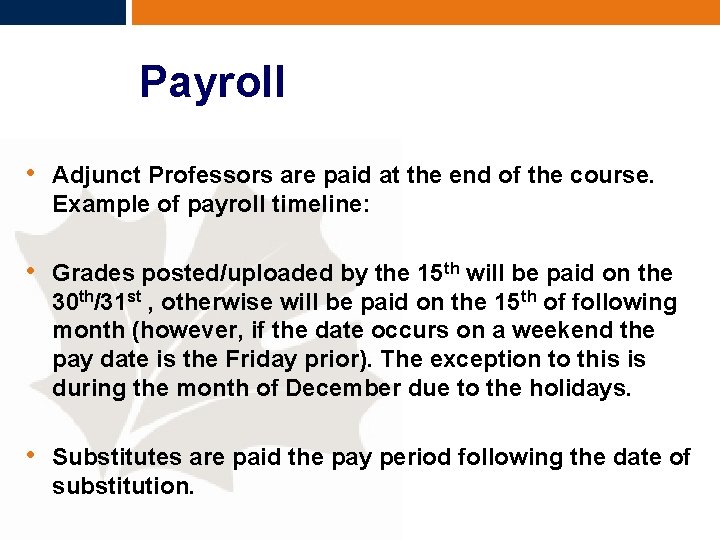 Payroll

• Adjunct Professors are paid at the end of the course. Example of payroll timeline:

• Grades posted/uploaded by the 15th will be paid on the 30th/31st , otherwise will be paid on the 15th of following month (however, if the date occurs on a weekend the pay date is the Friday prior). The exception to this is during the month of December due to the holidays.

• Substitutes are paid the pay period following the date of substitution.